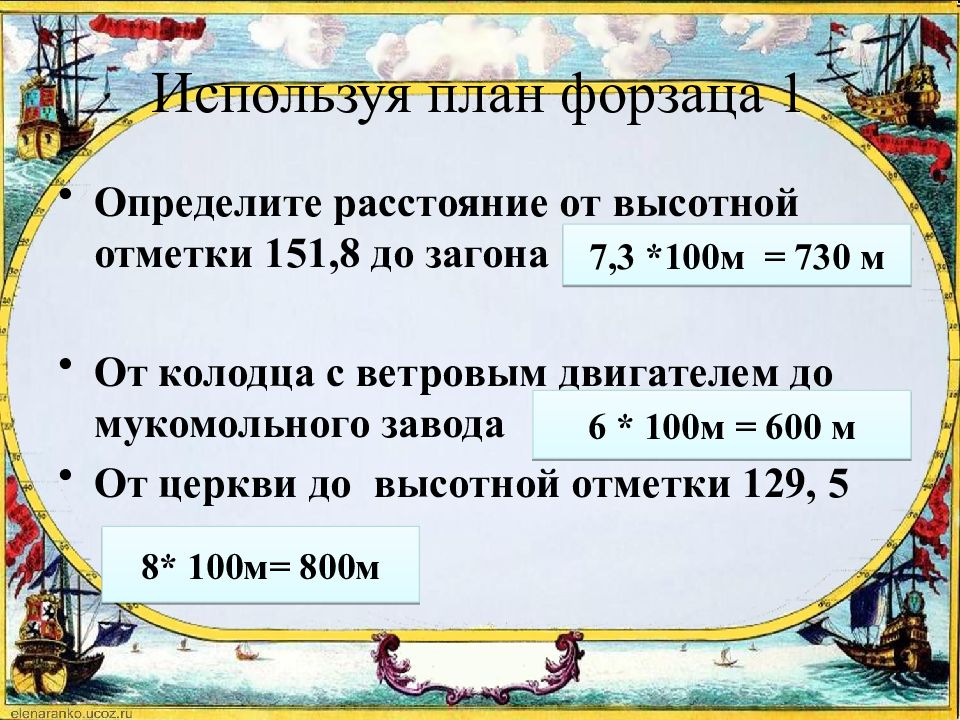 Используя план форзаца 1

• Определите расстояние от высотной отметки 151,8 до загона

7,3 *100м = 730 м

• От колодца с ветровым двигателем до мукомольного завода

6 * 100м = 600 м

• От церкви до высотной отметки 129, 5

8* 100м= 800м

elenaranko.ucoz.ru